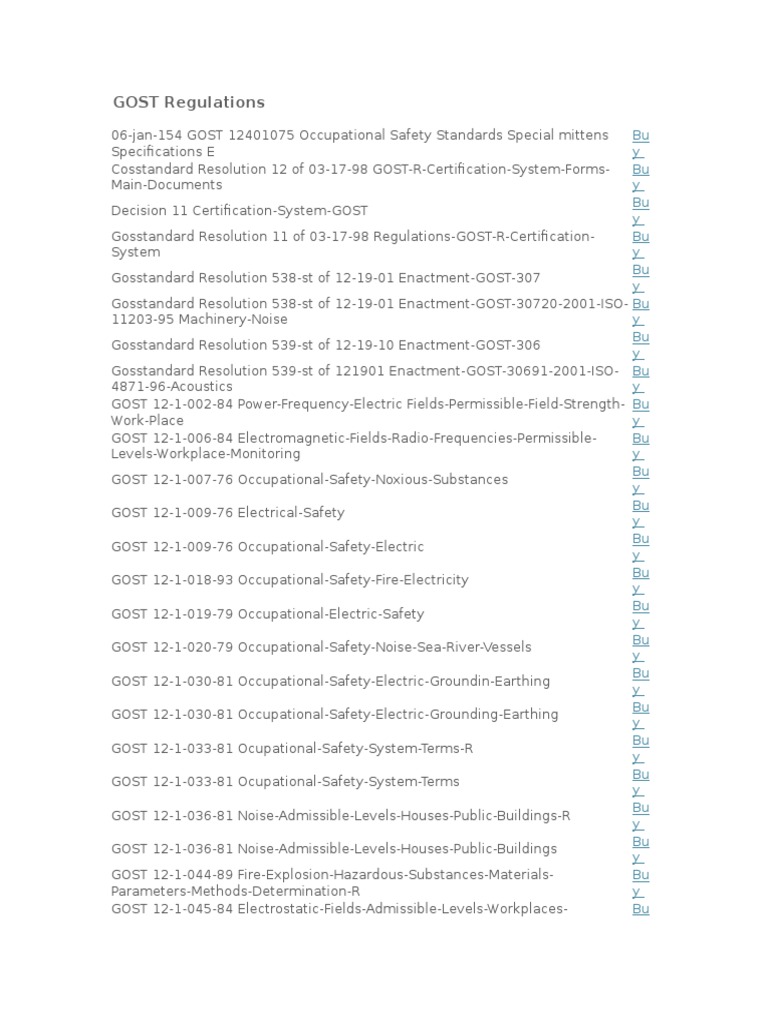 GOST Regulations

| | |
|---|---|
| 06-jan-154 GOST 12401075 Occupational Safety Standards Special mittens Specifications E | Buy |
| Cosstandard Resolution 12 of 03-17-98 GOST-R-Certification-System-Forms-Main-Documents | Buy |
| Decision 11 Certification-System-GOST | Buy |
| Gosstandard Resolution 11 of 03-17-98 Regulations-GOST-R-Certification-System | Buy |
| Gosstandard Resolution 538-st of 12-19-01 Enactment-GOST-307 | Buy |
| Gosstandard Resolution 538-st of 12-19-01 Enactment-GOST-30720-2001-ISO-11203-95 Machinery-Noise | Buy |
| Gosstandard Resolution 539-st of 12-19-10 Enactment-GOST-306 | Buy |
| Gosstandard Resolution 539-st of 121901 Enactment-GOST-30691-2001-ISO-4871-96-Acoustics | Buy |
| GOST 12-1-002-84 Power-Frequency-Electric Fields-Permissible-Field-Strength-Work-Place | Buy |
| GOST 12-1-006-84 Electromagnetic-Fields-Radio-Frequencies-Permissible-Levels-Workplace-Monitoring | Buy |
| GOST 12-1-007-76 Occupational-Safety-Noxious-Substances | Buy |
| GOST 12-1-009-76 Electrical-Safety | Buy |
| GOST 12-1-009-76 Occupational-Safety-Electric | Buy |
| GOST 12-1-018-93 Occupational-Safety-Fire-Electricity | Buy |
| GOST 12-1-019-79 Occupational-Electric-Safety | Buy |
| GOST 12-1-020-79 Occupational-Safety-Noise-Sea-River-Vessels | Buy |
| GOST 12-1-030-81 Occupational-Safety-Electric-Groundin-Earthing | Buy |
| GOST 12-1-030-81 Occupational-Safety-Electric-Grounding-Earthing | Buy |
| GOST 12-1-033-81 Ocupational-Safety-System-Terms-R | Buy |
| GOST 12-1-033-81 Ocupational-Safety-System-Terms | Buy |
| GOST 12-1-036-81 Noise-Admissible-Levels-Houses-Public-Buildings-R | Buy |
| GOST 12-1-036-81 Noise-Admissible-Levels-Houses-Public-Buildings | Buy |
| GOST 12-1-044-89 Fire-Explosion-Hazardous-Substances-Materials-Parameters-Methods-Determination-R | Buy |
| GOST 12-1-045-84 Electrostatic-Fields-Admissible-Levels-Workplaces- | Bu |